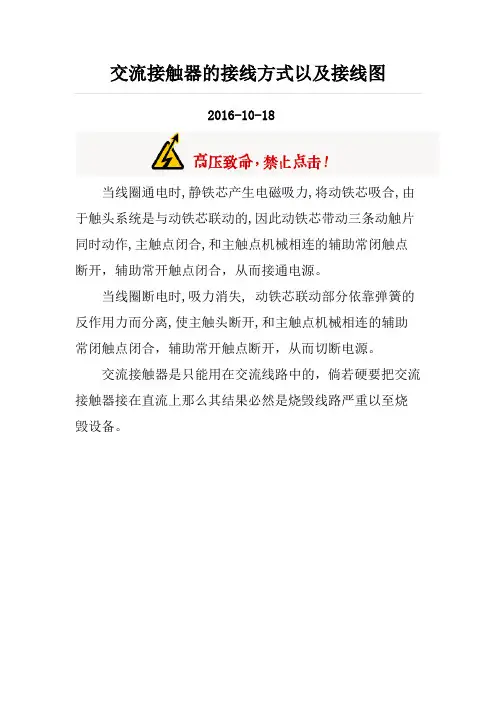 交流接触器的接线方式以及接线图

2016-10-18

高压致命，禁止点击！

当线圈通电时,静铁芯产生电磁吸力,将动铁芯吸合,由于触头系统是与动铁芯联动的,因此动铁芯带动三条动触片同时动作,主触点闭合,和主触点机械相连的辅助常闭触点断开，辅助常开触点闭合，从而接通电源。

当线圈断电时,吸力消失，动铁芯联动部分依靠弹簧的反作用力而分离,使主触头断开,和主触点机械相连的辅助常闭触点闭合，辅助常开触点断开，从而切断电源。

交流接触器是只能用在交流线路中的，倘若硬要把交流接触器接在直流上那么其结果必然是烧毁线路严重以至烧毁设备。